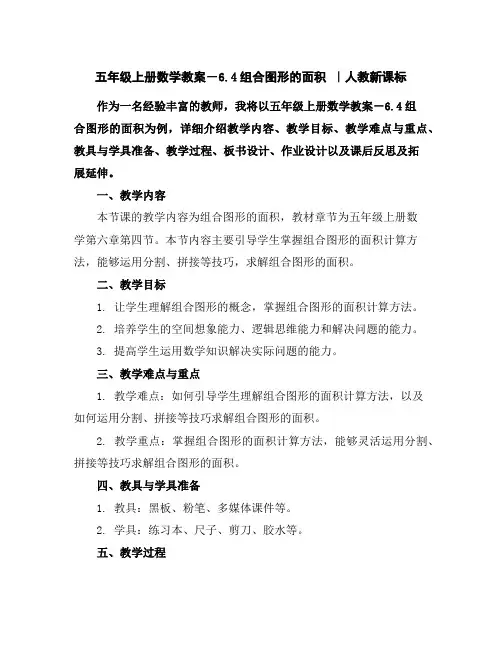 五年级上册数学教案－6.4组合图形的面积 ｜人教新课标

作为一名经验丰富的教师，我将以五年级上册数学教案－6.4组合图形的面积为例，详细介绍教学内容、教学目标、教学难点与重点、教具与学具准备、教学过程、板书设计、作业设计以及课后反思及拓展延伸。

一、教学内容

本节课的教学内容为组合图形的面积，教材章节为五年级上册数学第六章第四节。本节内容主要引导学生掌握组合图形的面积计算方法，能够运用分割、拼接等技巧，求解组合图形的面积。

二、教学目标

1. 让学生理解组合图形的概念，掌握组合图形的面积计算方法。

2. 培养学生的空间想象能力、逻辑思维能力和解决问题的能力。

3. 提高学生运用数学知识解决实际问题的能力。

三、教学难点与重点

1. 教学难点：如何引导学生理解组合图形的面积计算方法，以及如何运用分割、拼接等技巧求解组合图形的面积。

2. 教学重点：掌握组合图形的面积计算方法，能够灵活运用分割、拼接等技巧求解组合图形的面积。

四、教具与学具准备

1. 教具：黑板、粉笔、多媒体课件等。

2. 学具：练习本、尺子、剪刀、胶水等。

五、教学过程